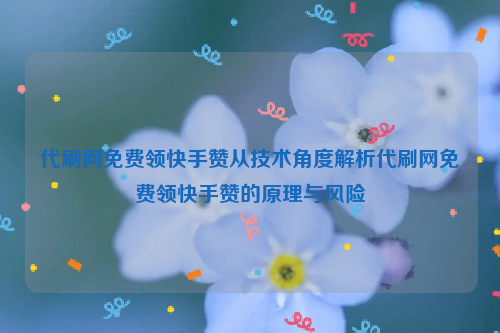 代刷网免费领快手赞从技术角度解析代刷网免费领快手赞的原理与风险